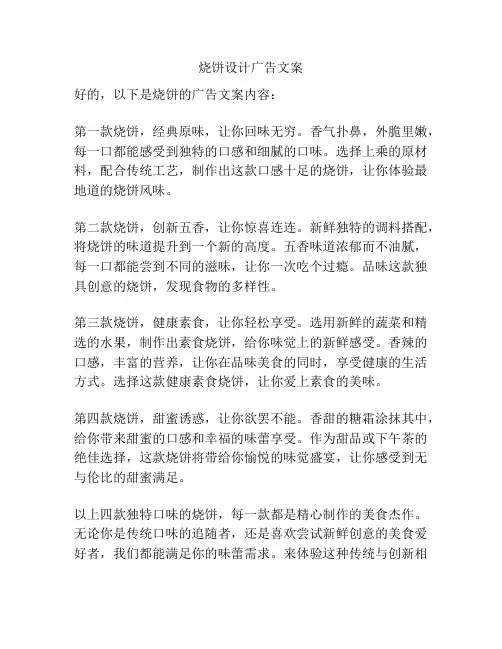 烧饼设计广告文案

好的，以下是烧饼的广告文案内容：

第一款烧饼，经典原味，让你回味无穷。香气扑鼻，外脆里嫩，每一口都能感受到独特的口感和细腻的口味。选择上乘的原材料，配合传统工艺，制作出这款口感十足的烧饼，让你体验最地道的烧饼风味。

第二款烧饼，创新五香，让你惊喜连连。新鲜独特的调料搭配，将烧饼的味道提升到一个新的高度。五香味道浓郁而不油腻，每一口都能尝到不同的滋味，让你一次吃个过瘾。品味这款独具创意的烧饼，发现食物的多样性。

第三款烧饼，健康素食，让你轻松享受。选用新鲜的蔬菜和精选的水果，制作出素食烧饼，给你味觉上的新鲜感受。香辣的口感，丰富的营养，让你在品味美食的同时，享受健康的生活方式。选择这款健康素食烧饼，让你爱上素食的美味。

第四款烧饼，甜蜜诱惑，让你欲罢不能。香甜的糖霜涂抹其中，给你带来甜蜜的口感和幸福的味蕾享受。作为甜品或下午茶的绝佳选择，这款烧饼将带给你愉悦的味觉盛宴，让你感受到无与伦比的甜蜜满足。

以上四款独特口味的烧饼，每一款都是精心制作的美食杰作。无论你是传统口味的追随者，还是喜欢尝试新鲜创意的美食爱好者，我们都能满足你的味蕾需求。来体验这种传统与创新相